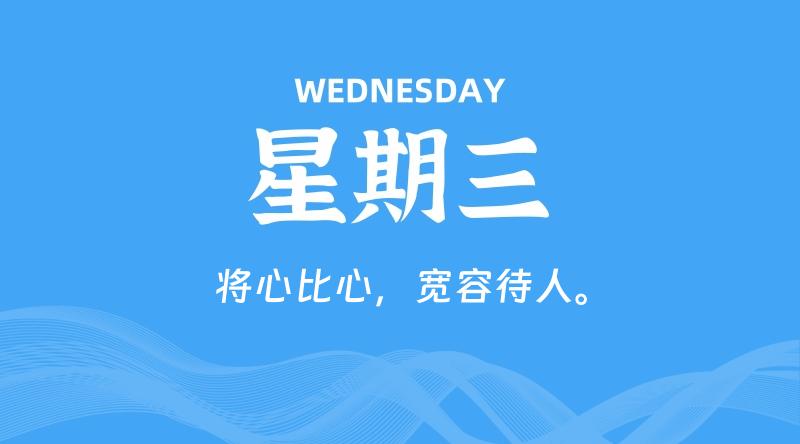 WEDNESDAY
星期三
将心比心，宽容待人。